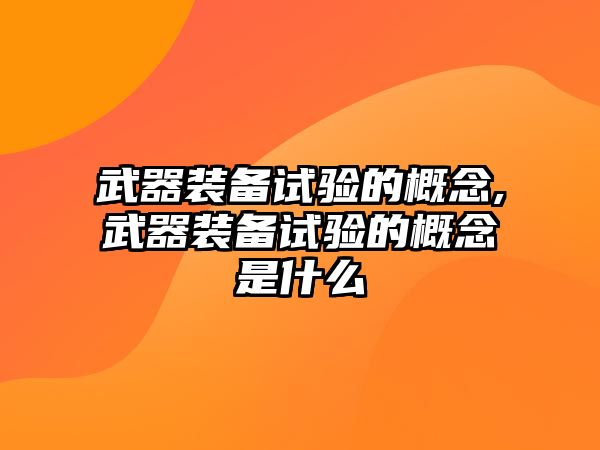 武器装备试验的概念,武器装备试验的概念是什么